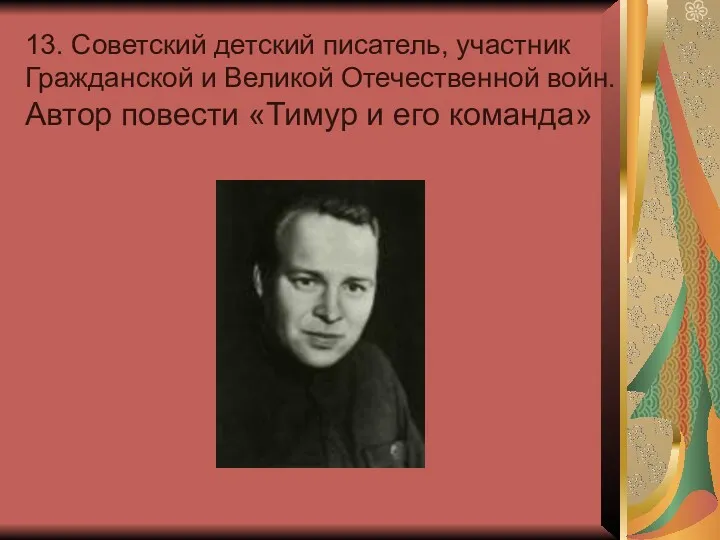 13. Советский детский писатель, участник Гражданской и Великой Отечественной войн.
Автор повести «Тимур и его команда»